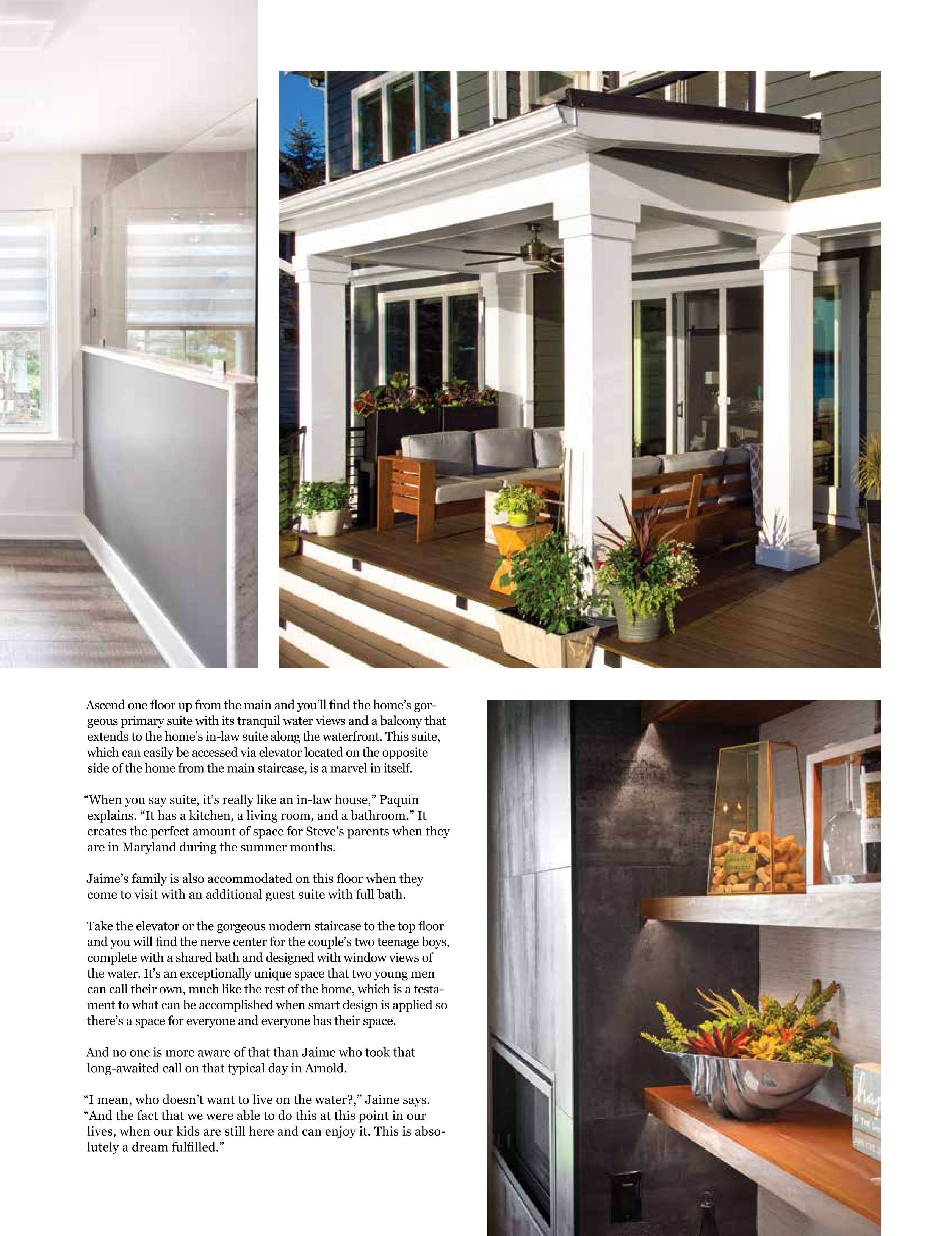 Ascend one floor up from the main and you'll find the home's gorgeous primary suite with its tranquil water views and a balcony that extends to the home's in-law suite along the waterfront. This suite, which can easily be accessed via elevator located on the opposite side of the home from the main staircase, is a marvel in itself.

"When you say suite, it's really like an in-law house," Paquin explains. "It has a kitchen, a living room, and a bathroom." It creates the perfect amount of space for Steve's parents when they are in Maryland during the summer months.

Jaime's family is also accommodated on this floor when they come to visit with an additional guest suite with full bath.

Take the elevator or the gorgeous modern staircase to the top floor and you will find the nerve center for the couple's two teenage boys, complete with a shared bath and designed with window views of the water. It's an exceptionally unique space that two young men can call their own, much like the rest of the home, which is a testament to what can be accomplished when smart design is applied so there's a space for everyone and everyone has their space.

And no one is more aware of that than Jaime who took that long-awaited call on that typical day in Arnold.

"I mean, who doesn't want to live on the water?," Jaime says. "And the fact that we were able to do this at this point in our lives, when our kids are still here and can enjoy it. This is absolutely a dream fulfilled."